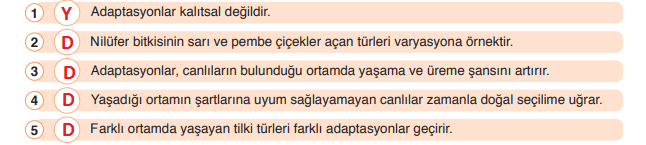 1 Y Adaptasyonlar kalıtsal değildir.

2 D Nilüfer bitkisinin sarı ve pembe çiçekler açan türleri varyasyona örnektir.

3 D Adaptasyonlar, canlıların bulunduğu ortamda yaşama ve üreme şansını artırır.

4 D Yaşadığı ortamın şartlarına uyum sağlayamayan canlılar zamanla doğal seçilime uğrar.

5 D Farklı ortamda yaşayan tilki türleri farklı adaptasyonlar geçirir.